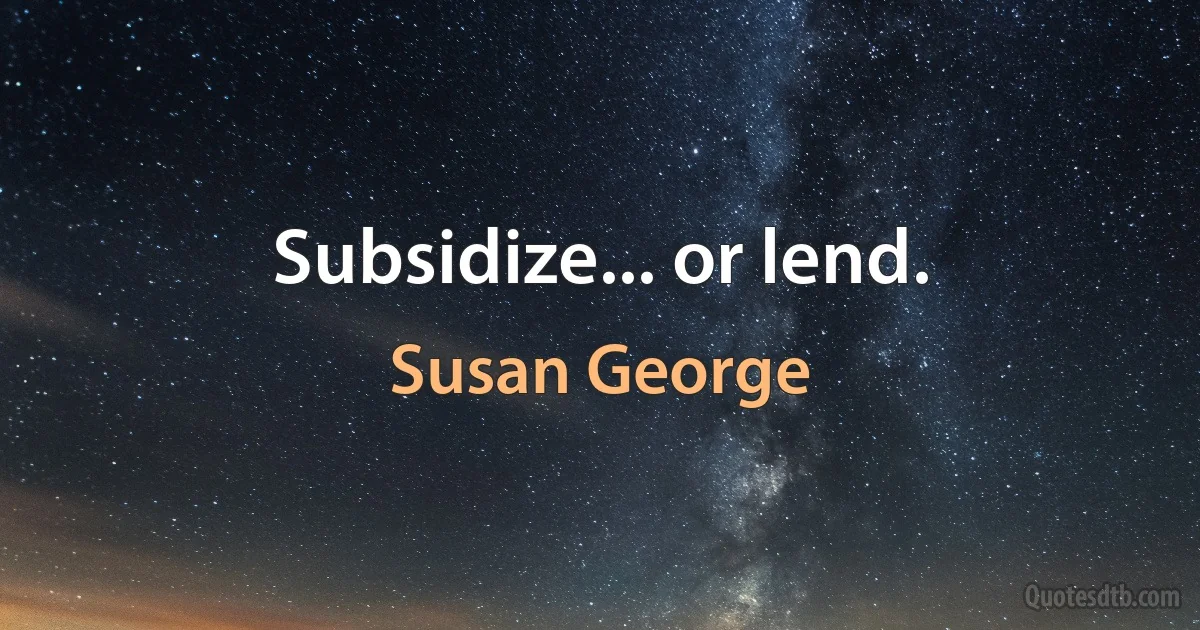 Subsidize... or lend.

Susan George

Quotesdtb.com